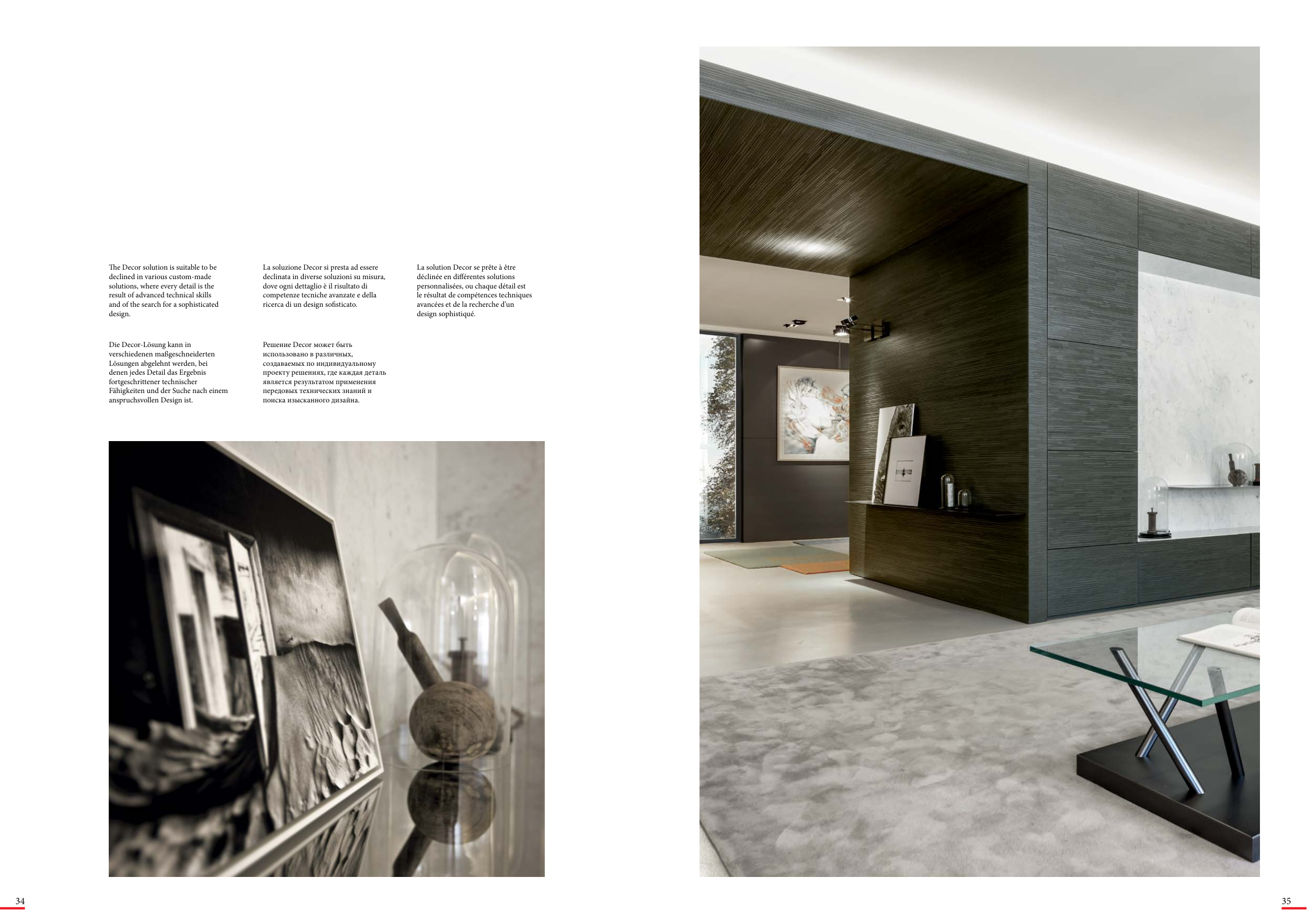 The Decor solution is suitable to be declined in various custom-made solutions, where every detail is the result of advanced technical skills and of the search for a sophisticated design.

Die Decor-Lösung kann in verschiedenen maßgeschneiderten Lösungen abgelehnt werden, bei denen jedes Detail das Ergebnis fortgeschrittener technischer Fähigkeiten und der Suche nach einem anspruchsvollen Design ist.

La soluzione Decor si presta ad essere declinata in diverse soluzioni su misura, dove ogni dettaglio è il risultato di competenze tecniche avanzate e della ricerca di un design sofisticato.

Решение Decor может быть использовано в различных, создаваемых по индивидуальному проекту решениях, где каждая деталь является результатом применения передовых технических знаний и поиска изысканного дизайна.

La solution Decor se prête à être déclinée en différentes solutions personnalisées, ou chaque détail est le résultat de compétences techniques avancées et de la recherche d'un design sophistiqué.

34

35